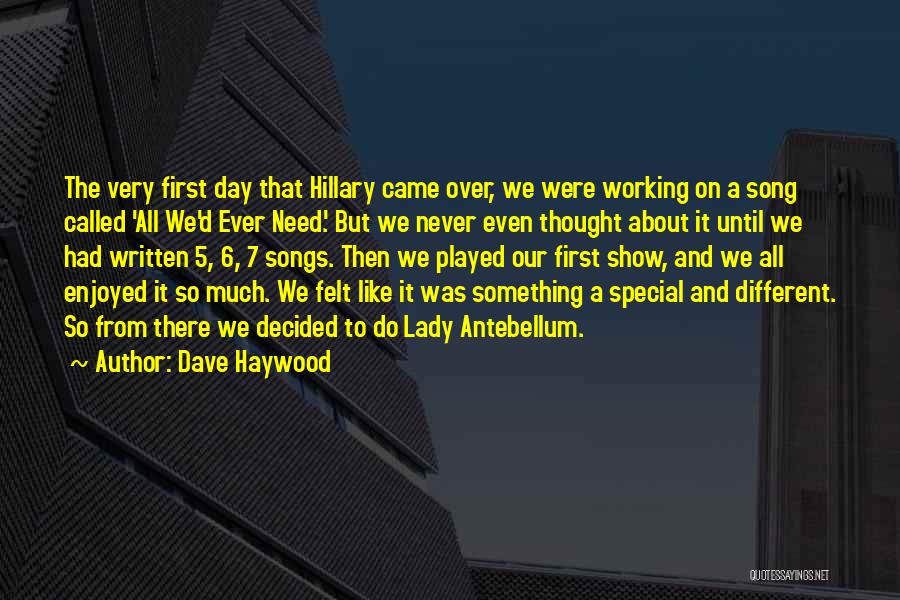 The very first day that Hillary came over, we were working on a song called 'All We'd Ever Need.' But we never even thought about it until we had written 5, 6, 7 songs. Then we played our first show, and we all enjoyed it so much. We felt like it was something a special and different. So from there we decided to do Lady Antebellum.

~ Author: Dave Haywood

QUOTESSAYINGS.NET